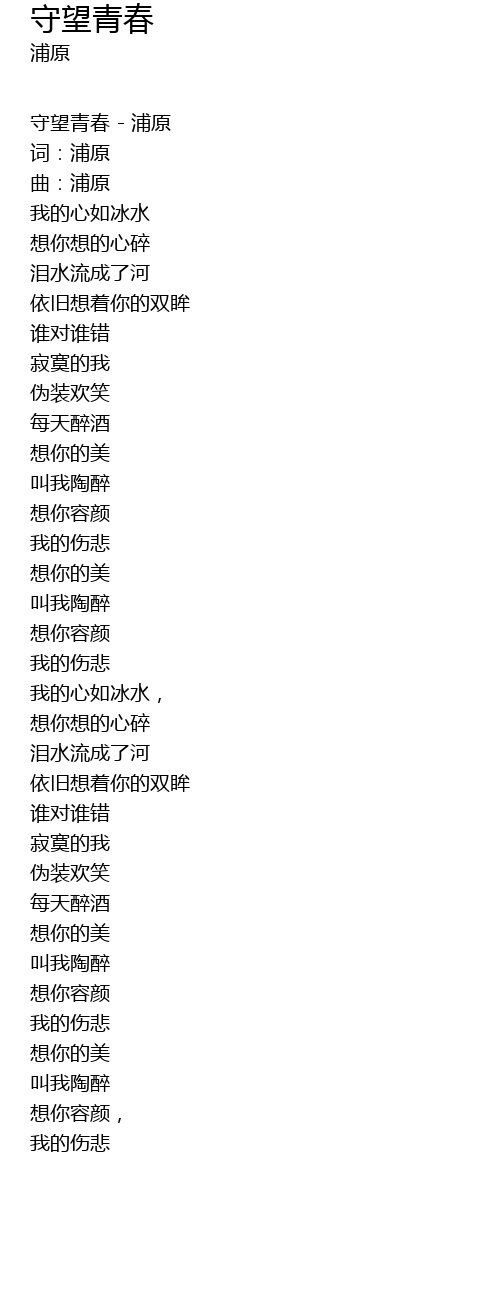 守望青春
浦原

守望青春 - 浦原
词：浦原
曲：浦原
我的心如冰水
想你想的心碎
泪水流成了河
依旧想着你的双眸
谁对谁错
寂寞的我
伪装欢笑
每天醉酒
想你的美
叫我陶醉
想你容颜
我的伤悲
想你的美
叫我陶醉
想你容颜
我的伤悲
我的心如冰水，
想你想的心碎
泪水流成了河
依旧想着你的双眸
谁对谁错
寂寞的我
伪装欢笑
每天醉酒
想你的美
叫我陶醉
想你容颜
我的伤悲
想你的美
叫我陶醉
想你容颜，
我的伤悲